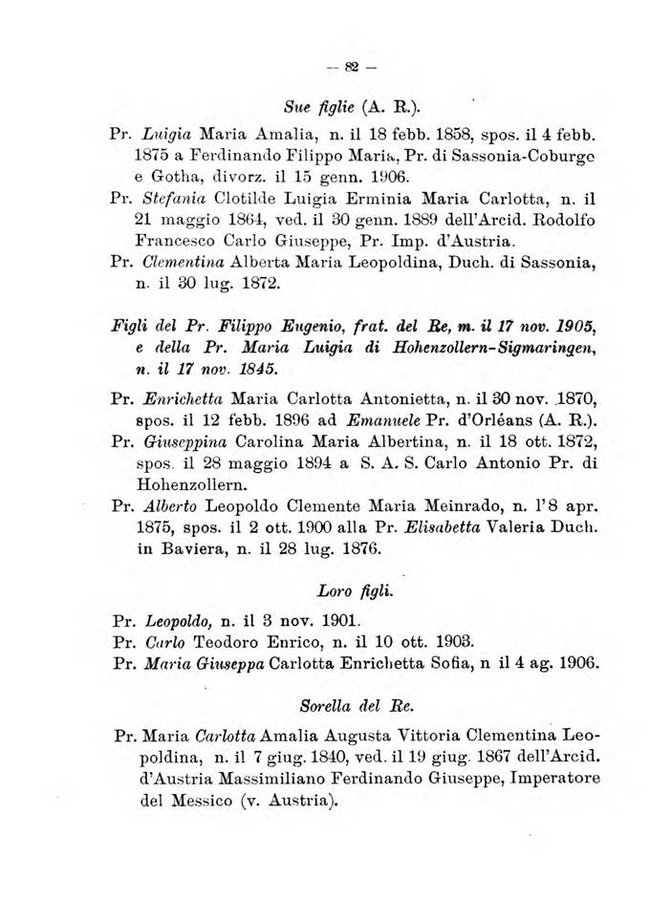 — 82 —

Sue figlie (A. R.).

Pr. Luigia Maria Amalia, n. il 18 febb. 1858, spos. il 4 febb. 1875 a Ferdinando Filippo Maria, Pr. di Sassonia-Coburgo e Gotha, divorz. il 15 genn. 1906.
Pr. Stefania Clotilde Luigia Erminia Maria Carlotta, n. il 21 maggio 1864, ved. il 30 genn. 1889 dell'Arcid. Rodolfo Francesco Carlo Giuseppe, Pr. Imp. d'Austria.
Pr. Clementina Alberta Maria Leopoldina, Duch. di Sassonia, n. il 30 lug. 1872.

Figli del Pr. Filippo Eugenio, frat. del Re, m. il 17 nov. 1905, e della Pr. Maria Luigia di Hohenzollern-Sigmaringen, n. il 17 nov. 1845.

Pr. Enrichetta Maria Carlotta Antonietta, n. il 30 nov. 1870, spos. il 12 febb. 1896 ad Emanuele Pr. d'Orléans (A. R.).
Pr. Giuseppina Carolina Maria Albertina, n. il 18 ott. 1872, spos. il 28 maggio 1894 a S. A. S. Carlo Antonio Pr. di Hohenzollern.
Pr. Alberto Leopoldo Clemente Maria Meinrado, n. l'8 apr. 1875, spos. il 2 ott. 1900 alla Pr. Elisabetta Valeria Duch. in Baviera, n. il 28 lug. 1876.

Loro figli.

Pr. Leopoldo, n. il 3 nov. 1901.
Pr. Carlo Teodoro Enrico, n. il 10 ott. 1903.
Pr. Maria Giuseppa Carlotta Enrichetta Sofia, n il 4 ag. 1906.

Sorella del Re.

Pr. Maria Carlotta Amalia Augusta Vittoria Clementina Leopoldina, n. il 7 giug. 1840, ved. il 19 giug. 1867 dell'Arcid. d'Austria Massimiliano Ferdinando Giuseppe, Imperatore del Messico (v. Austria).